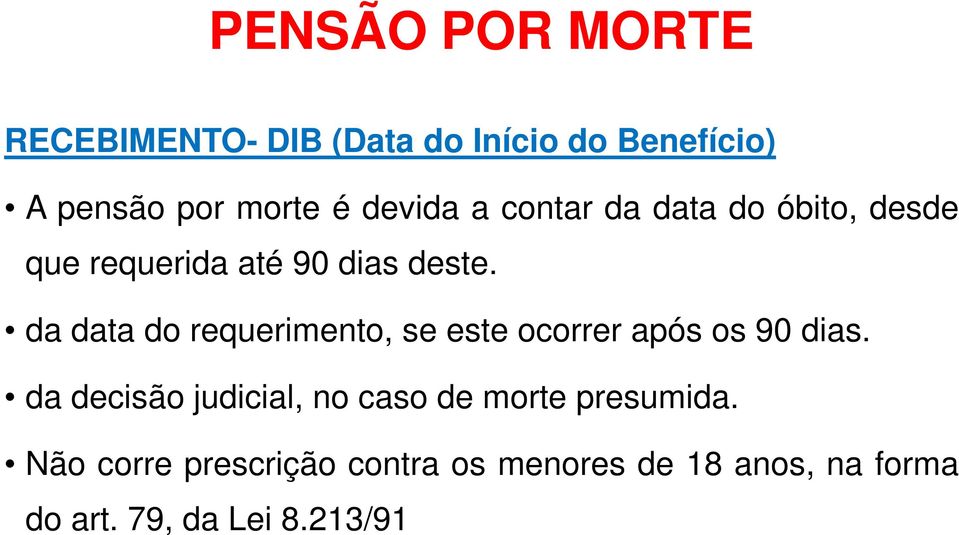 PENSÃO POR MORTE

RECEBIMENTO- DIB (Data do Início do Benefício)

• A pensão por morte é devida a contar da data do óbito, desde que requerida até 90 dias deste.

• da data do requerimento, se este ocorrer após os 90 dias.

• da decisão judicial, no caso de morte presumida.

• Não corre prescrição contra os menores de 18 anos, na forma do art. 79, da Lei 8.213/91